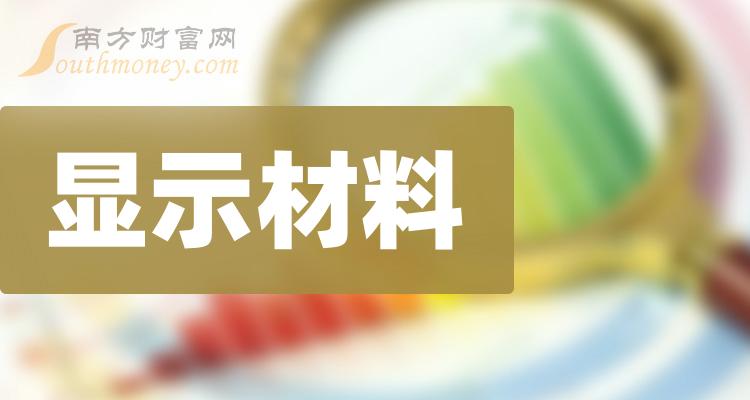 南方财富网
Southmoney.com

显示材料